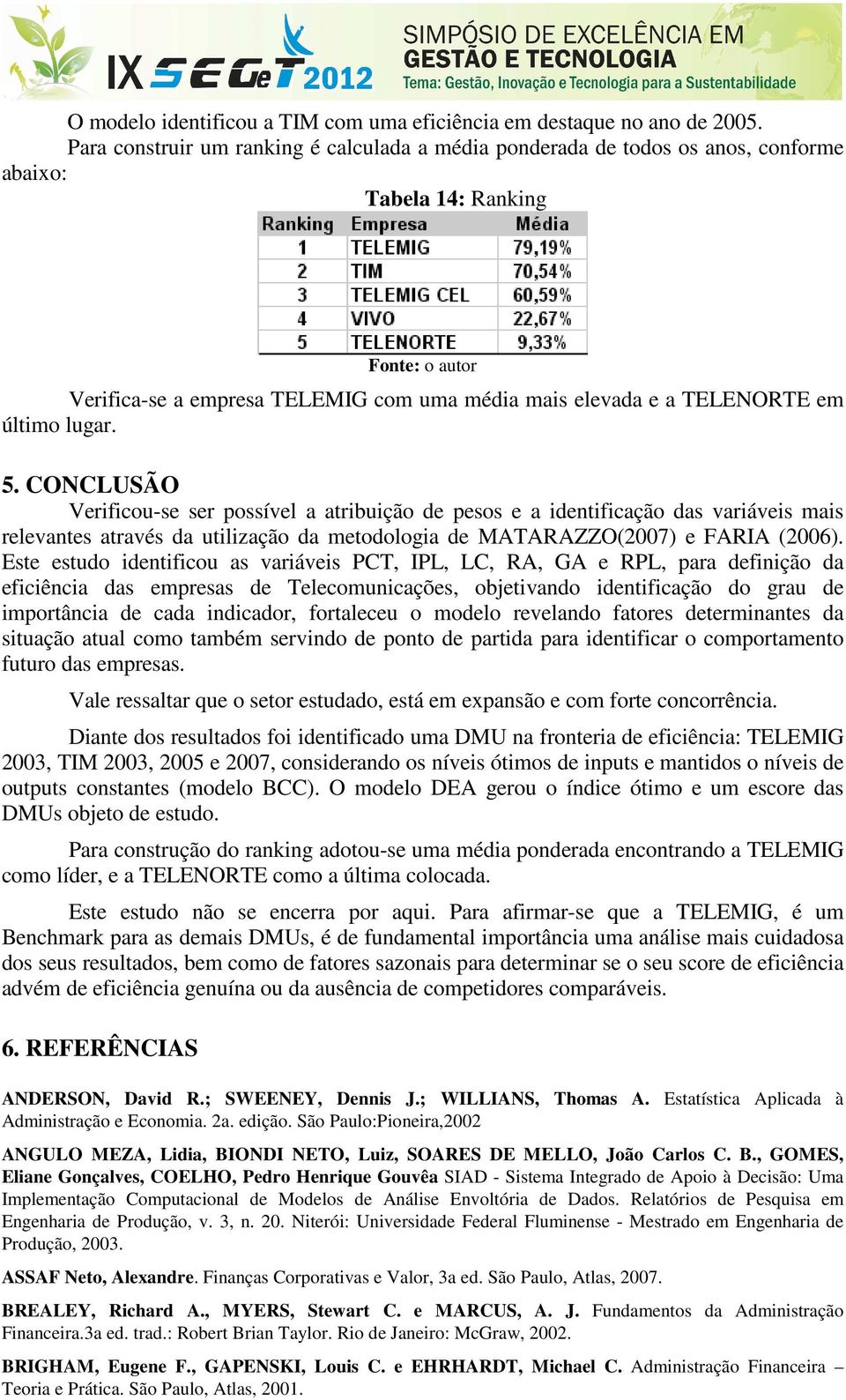 IX SEGeT 2012 SIMPÓSIO DE EXCELÊNCIA EM GESTÃO E TECNOLOGIA
Tema: Gestão, Inovação e Tecnologia para a Sustentabilidade

O modelo identificou a TIM com uma eficiência em destaque no ano de 2005.

Para construir um ranking é calculada a média ponderada de todos os anos, conforme abaixo:

Tabela 14: Ranking

| Ranking | Empresa | Média |
|---|---|---|
| 1 | TELEMIG | 79,19% |
| 2 | TIM | 70,54% |
| 3 | TELEMIG CEL | 60,59% |
| 4 | VIVO | 22,67% |
| 5 | TELENORTE | 9,33% |

Fonte: o autor

Verifica-se a empresa TELEMIG com uma média mais elevada e a TELENORTE em último lugar.

5. CONCLUSÃO

Verificou-se ser possível a atribuição de pesos e a identificação das variáveis mais relevantes através da utilização da metodologia de MATARAZZO(2007) e FARIA (2006). Este estudo identificou as variáveis PCT, IPL, LC, RA, GA e RPL, para definição da eficiência das empresas de Telecomunicações, objetivando identificação do grau de importância de cada indicador, fortaleceu o modelo revelando fatores determinantes da situação atual como também servindo de ponto de partida para identificar o comportamento futuro das empresas.

Vale ressaltar que o setor estudado, está em expansão e com forte concorrência.

Diante dos resultados foi identificado uma DMU na fronteria de eficiência: TELEMIG 2003, TIM 2003, 2005 e 2007, considerando os níveis ótimos de inputs e mantidos o níveis de outputs constantes (modelo BCC). O modelo DEA gerou o índice ótimo e um escore das DMUs objeto de estudo.

Para construção do ranking adotou-se uma média ponderada encontrando a TELEMIG como líder, e a TELENORTE como a última colocada.

Este estudo não se encerra por aqui. Para afirmar-se que a TELEMIG, é um Benchmark para as demais DMUs, é de fundamental importância uma análise mais cuidadosa dos seus resultados, bem como de fatores sazonais para determinar se o seu score de eficiência advém de eficiência genuína ou da ausência de competidores comparáveis.

6. REFERÊNCIAS

ANDERSON, David R.; SWEENEY, Dennis J.; WILLIANS, Thomas A. Estatística Aplicada à Administração e Economia. 2a. edição. São Paulo:Pioneira,2002

ANGULO MEZA, Lidia, BIONDI NETO, Luiz, SOARES DE MELLO, João Carlos C. B., GOMES, Eliane Gonçalves, COELHO, Pedro Henrique Gouvêa SIAD - Sistema Integrado de Apoio à Decisão: Uma Implementação Computacional de Modelos de Análise Envoltória de Dados. Relatórios de Pesquisa em Engenharia de Produção, v. 3, n. 20. Niterói: Universidade Federal Fluminense - Mestrado em Engenharia de Produção, 2003.

ASSAF Neto, Alexandre. Finanças Corporativas e Valor, 3a ed. São Paulo, Atlas, 2007.

BREALEY, Richard A., MYERS, Stewart C. e MARCUS, A. J. Fundamentos da Administração Financeira.3a ed. trad.: Robert Brian Taylor. Rio de Janeiro: McGraw, 2002.

BRIGHAM, Eugene F., GAPENSKI, Louis C. e EHRHARDT, Michael C. Administração Financeira – Teoria e Prática. São Paulo, Atlas, 2001.